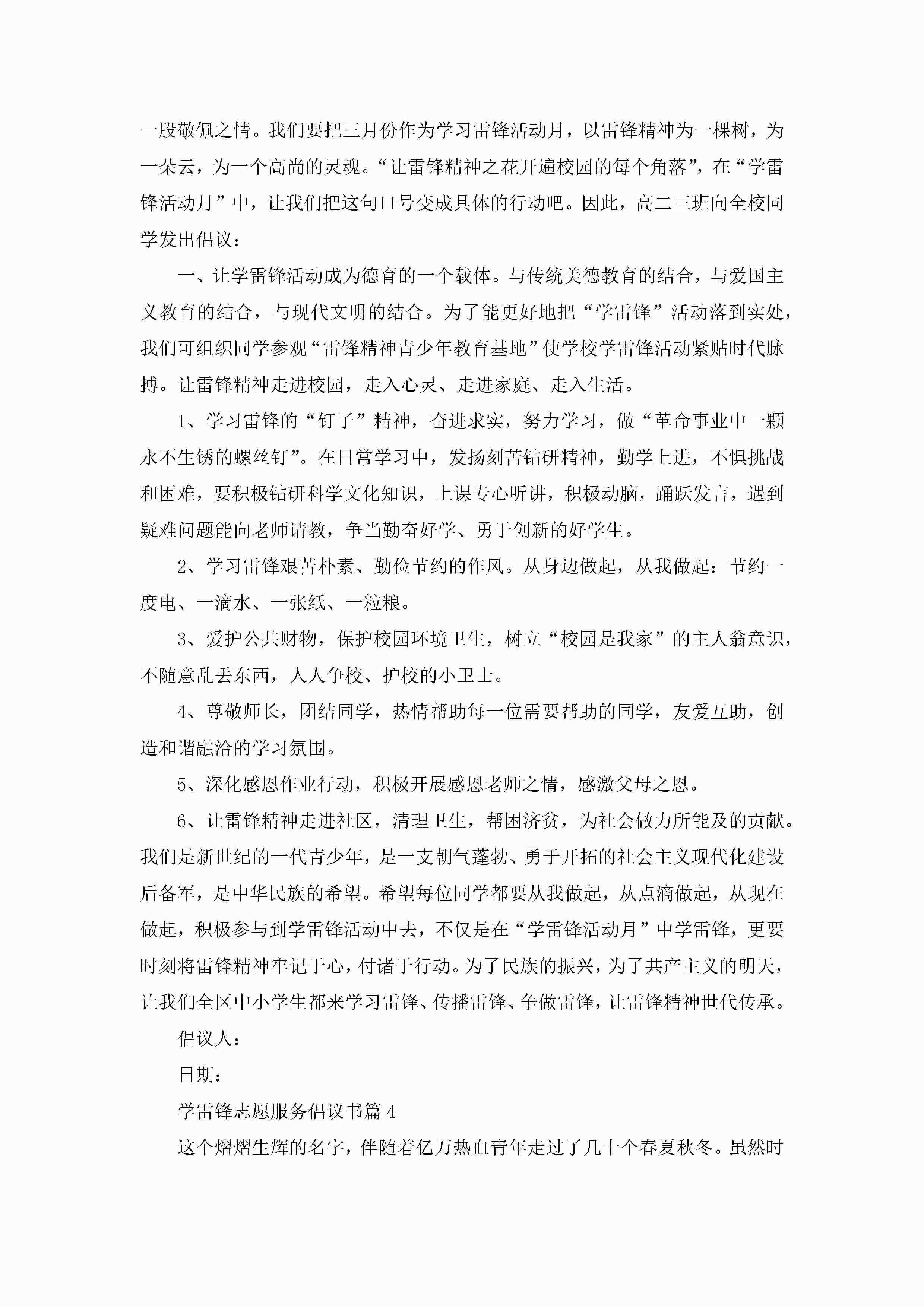 一股敬佩之情。我们要把三月份作为学习雷锋活动月，以雷锋精神为一棵树，为一朵云，为一个高尚的灵魂。“让雷锋精神之花开遍校园的每个角落”，在“学雷锋活动月”中，让我们把这句口号变成具体的行动吧。因此，高二三班向全校同学发出倡议：

一、让学雷锋活动成为德育的一个载体。与传统美德教育的结合，与爱国主义教育的结合，与现代文明的结合。为了能更好地把“学雷锋”活动落到实处，我们可组织同学参观“雷锋精神青少年教育基地”使学校学雷锋活动紧贴时代脉搏。让雷锋精神走进校园，走入心灵、走进家庭、走入生活。

1、学习雷锋的“钉子”精神，奋进求实，努力学习，做“革命事业中一颗永不生锈的螺丝钉”。在日常学习中，发扬刻苦钻研精神，勤学上进，不惧挑战和困难，要积极钻研科学文化知识，上课专心听讲，积极动脑，踊跃发言，遇到疑难问题能向老师请教，争当勤奋好学、勇于创新的好学生。

2、学习雷锋艰苦朴素、勤俭节约的作风。从身边做起，从我做起：节约一度电、一滴水、一张纸、一粒粮。

3、爱护公共财物，保护校园环境卫生，树立“校园是我家”的主人翁意识，不随意乱丢东西，人人争校、护校的小卫士。

4、尊敬师长，团结同学，热情帮助每一位需要帮助的同学，友爱互助，创造和谐融洽的学习氛围。

5、深化感恩作业行动，积极开展感恩老师之情，感激父母之恩。

6、让雷锋精神走进社区，清理卫生，帮困济贫，为社会做力所能及的贡献。我们是新世纪的一代青少年，是一支朝气蓬勃、勇于开拓的社会主义现代化建设后备军，是中华民族的希望。希望每位同学都要从我做起，从点滴做起，从现在做起，积极参与到学雷锋活动中去，不仅是在“学雷锋活动月”中学雷锋，更要时刻将雷锋精神牢记于心，付诸于行动。为了民族的振兴，为了共产主义的明天，让我们全区中小学生都来学习雷锋、传播雷锋、争做雷锋，让雷锋精神世代传承。

倡议人：

日期：

学雷锋志愿服务倡议书篇4

这个熠熠生辉的名字，伴随着亿万热血青年走过了几十个春夏秋冬。虽然时